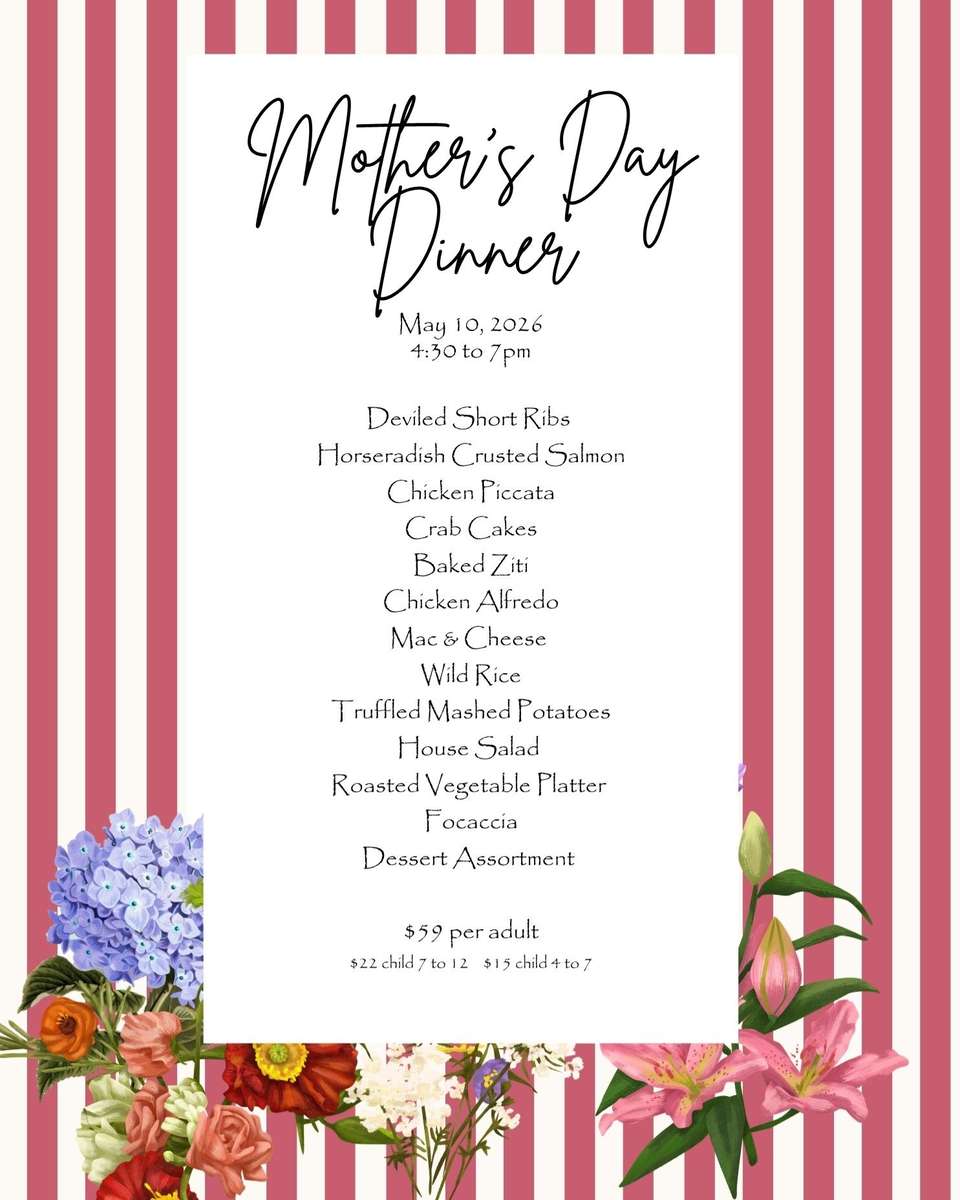 Mother's Day Dinner

May 10, 2026
4:30 to 7pm

Deviled Short Ribs
Horseradish Crusted Salmon
Chicken Piccata
Crab Cakes
Baked Ziti
Chicken Alfredo
Mac & Cheese
Wild Rice
Truffled Mashed Potatoes
House Salad
Roasted Vegetable Platter
Focaccia
Dessert Assortment

$59 per adult
$22 child 7 to 12 $15 child 4 to 7